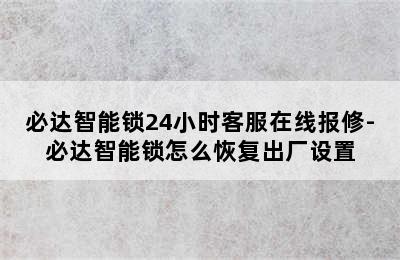 必达智能锁24小时客服在线报修-必达智能锁怎么恢复出厂设置